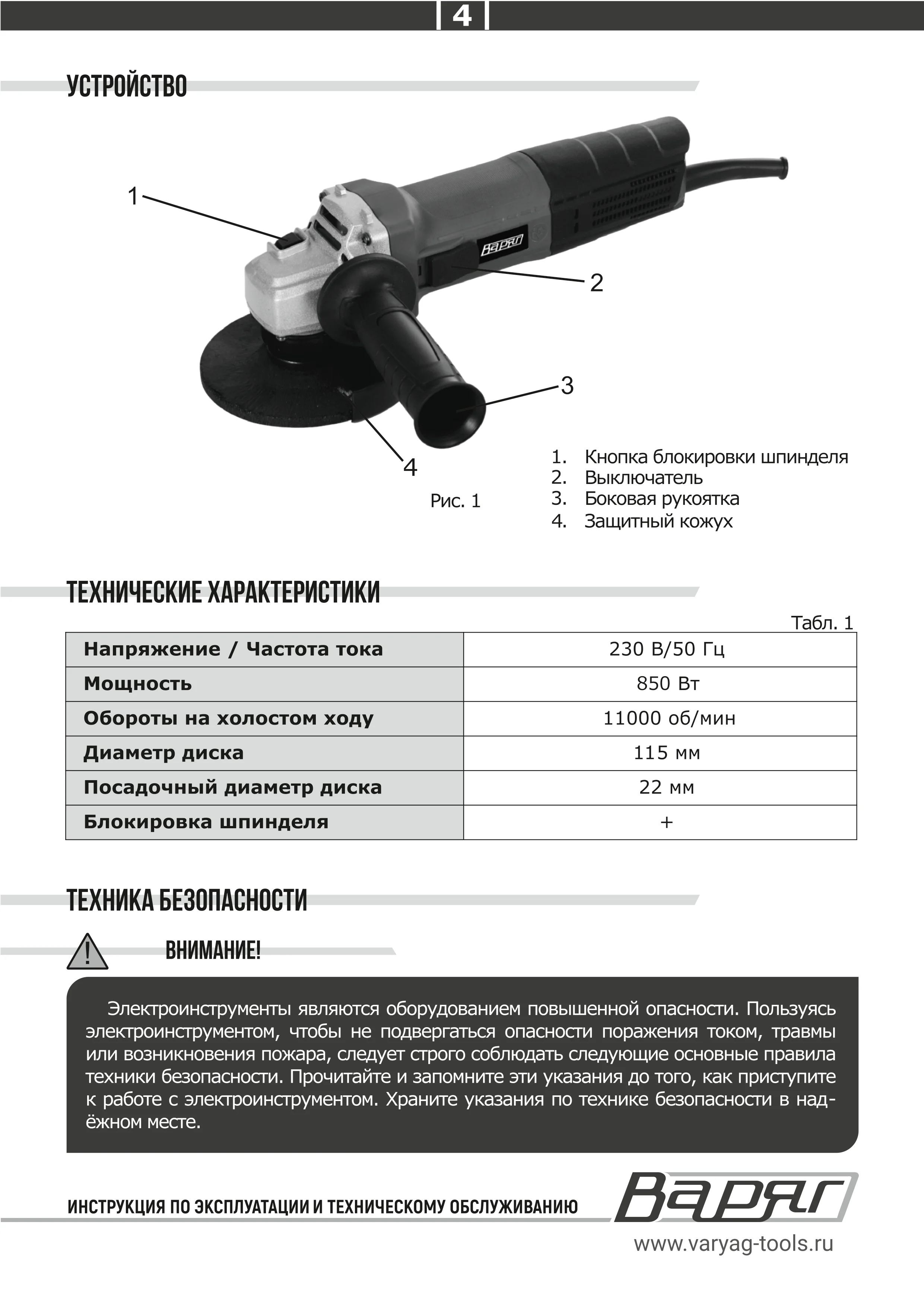 4

УСТРОЙСТВО

1

Варяг

2

3

4

Рис. 1

1. Кнопка блокировки шпинделя
2. Выключатель
3. Боковая рукоятка
4. Защитный кожух

ТЕХНИЧЕСКИЕ ХАРАКТЕРИСТИКИ

Табл. 1

| Напряжение / Частота тока | 230 В/50 Гц |
|---|---|
| Мощность | 850 Вт |
| Обороты на холостом ходу | 11000 об/мин |
| Диаметр диска | 115 мм |
| Посадочный диаметр диска | 22 мм |
| Блокировка шпинделя | + |

ТЕХНИКА БЕЗОПАСНОСТИ

ВНИМАНИЕ!

Электроинструменты являются оборудованием повышенной опасности. Пользуясь электроинструментом, чтобы не подвергаться опасности поражения током, травмы или возникновения пожара, следует строго соблюдать следующие основные правила техники безопасности. Прочитайте и запомните эти указания до того, как приступите к работе с электроинструментом. Храните указания по технике безопасности в надёжном месте.

ИНСТРУКЦИЯ ПО ЭКСПЛУАТАЦИИ И ТЕХНИЧЕСКОМУ ОБСЛУЖИВАНИЮ

Варяг

www.varyag-tools.ru